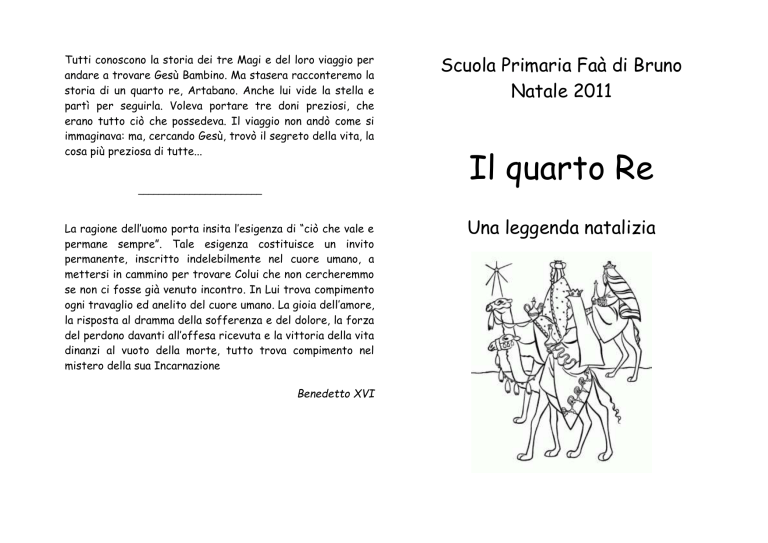 Tutti conoscono la storia dei tre Magi e del loro viaggio per andare a trovare Gesù Bambino. Ma stasera racconteremo la storia di un quarto re, Artabano. Anche lui vide la stella e partì per seguirla. Voleva portare tre doni preziosi, che erano tutto ciò che possedeva. Il viaggio non andò come si immaginava: ma, cercando Gesù, trovò il segreto della vita, la cosa più preziosa di tutte...

La ragione dell'uomo porta insita l'esigenza di "ciò che vale e permane sempre". Tale esigenza costituisce un invito permanente, inscritto indelebilmente nel cuore umano, a mettersi in cammino per trovare Colui che non cercheremmo se non ci fosse già venuto incontro. In Lui trova compimento ogni travaglio ed anelito del cuore umano. La gioia dell'amore, la risposta al dramma della sofferenza e del dolore, la forza del perdono davanti all'offesa ricevuta e la vittoria della vita dinanzi al vuoto della morte, tutto trova compimento nel mistero della sua Incarnazione

Benedetto XVI

Scuola Primaria Faà di Bruno
Natale 2011

Il quarto Re

Una leggenda natalizia